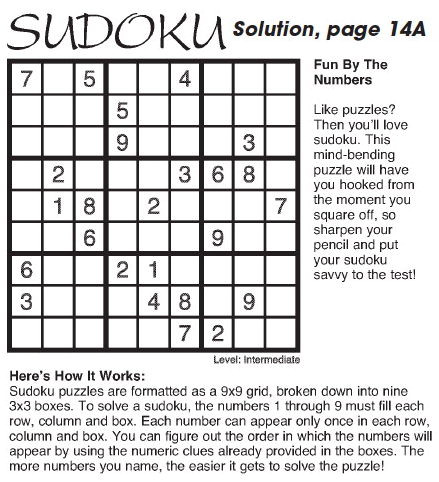 SUDOKU Solution, page 14A

| | | | | | | | | |
|---|---|---|---|---|---|---|---|---|
| 7 | | 5 | | | 4 | | | |
| | | | 5 | | | | | |
| | | | 9 | | | | 3 | |
| | 2 | | | | 3 | 6 | 8 | |
| | 1 | 8 | | 2 | | | | 7 |
| | | 6 | | | | 9 | | |
| 6 | | | 2 | 1 | | | | |
| 3 | | | | 4 | 8 | | 9 | |
| | | | | | 7 | 2 | | |

Level: Intermediate

Fun By The Numbers

Like puzzles? Then you'll love sudoku. This mind-bending puzzle will have you hooked from the moment you square off, so sharpen your pencil and put your sudoku savvy to the test!

Here's How It Works:
Sudoku puzzles are formatted as a 9x9 grid, broken down into nine 3x3 boxes. To solve a sudoku, the numbers 1 through 9 must fill each row, column and box. Each number can appear only once in each row, column and box. You can figure out the order in which the numbers will appear by using the numeric clues already provided in the boxes. The more numbers you name, the easier it gets to solve the puzzle!